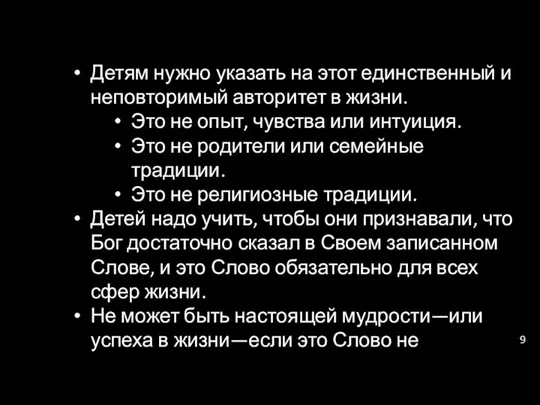 • Детям нужно указать на этот единственный и неповторимый авторитет в жизни.
• Это не опыт, чувства или интуиция.
• Это не родители или семейные традиции.
• Это не религиозные традиции.
• Детей надо учить, чтобы они признавали, что Бог достаточно сказал в Своем записанном Слове, и это Слово обязательно для всех сфер жизни.
• Не может быть настоящей мудрости—или успеха в жизни—если это Слово не

9